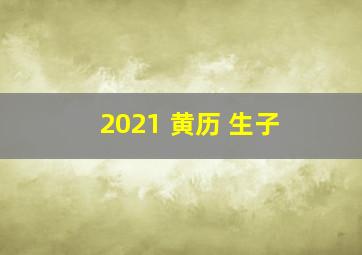 2021 黄历 生子